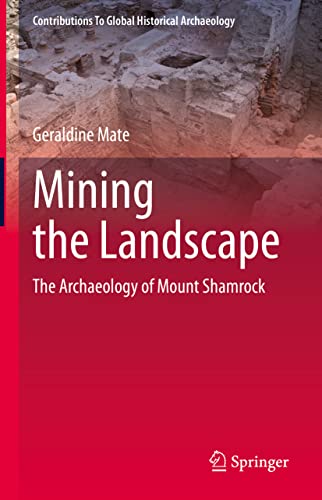 Contributions To Global Historical Archaeology

Geraldine Mate

Mining the Landscape

The Archaeology of Mount Shamrock

Springer